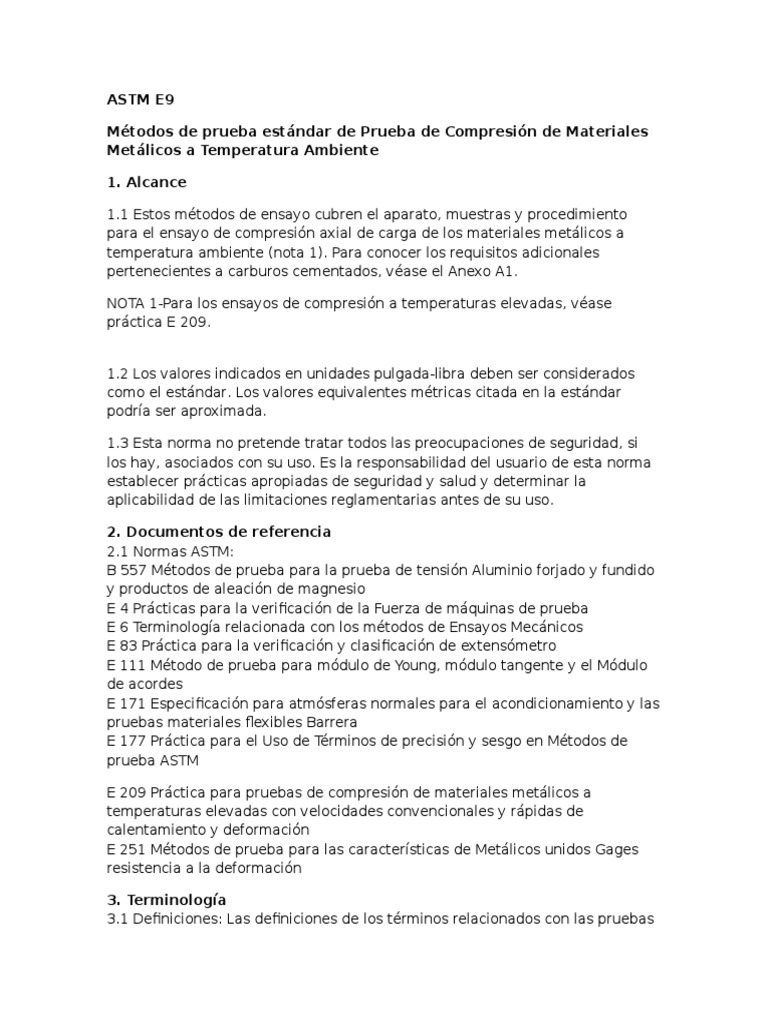 ASTM E9

Métodos de prueba estándar de Prueba de Compresión de Materiales Metálicos a Temperatura Ambiente

1. Alcance

1.1 Estos métodos de ensayo cubren el aparato, muestras y procedimiento para el ensayo de compresión axial de carga de los materiales metálicos a temperatura ambiente (nota 1). Para conocer los requisitos adicionales pertenecientes a carburos cementados, véase el Anexo A1.

NOTA 1-Para los ensayos de compresión a temperaturas elevadas, véase práctica E 209.

1.2 Los valores indicados en unidades pulgada-libra deben ser considerados como el estándar. Los valores equivalentes métricas citada en la estándar podría ser aproximada.

1.3 Esta norma no pretende tratar todos las preocupaciones de seguridad, si los hay, asociados con su uso. Es la responsabilidad del usuario de esta norma establecer prácticas apropiadas de seguridad y salud y determinar la aplicabilidad de las limitaciones reglamentarias antes de su uso.

2. Documentos de referencia
2.1 Normas ASTM:
B 557 Métodos de prueba para la prueba de tensión Aluminio forjado y fundido y productos de aleación de magnesio
E 4 Prácticas para la verificación de la Fuerza de máquinas de prueba
E 6 Terminología relacionada con los métodos de Ensayos Mecánicos
E 83 Práctica para la verificación y clasificación de extensómetro
E 111 Método de prueba para módulo de Young, módulo tangente y el Módulo de acordes
E 171 Especificación para atmósferas normales para el acondicionamiento y las pruebas materiales flexibles Barrera
E 177 Práctica para el Uso de Términos de precisión y sesgo en Métodos de prueba ASTM

E 209 Práctica para pruebas de compresión de materiales metálicos a temperaturas elevadas con velocidades convencionales y rápidas de calentamiento y deformación
E 251 Métodos de prueba para las características de Metálicos unidos Gages resistencia a la deformación

3. Terminología
3.1 Definiciones: Las definiciones de los términos relacionados con las pruebas